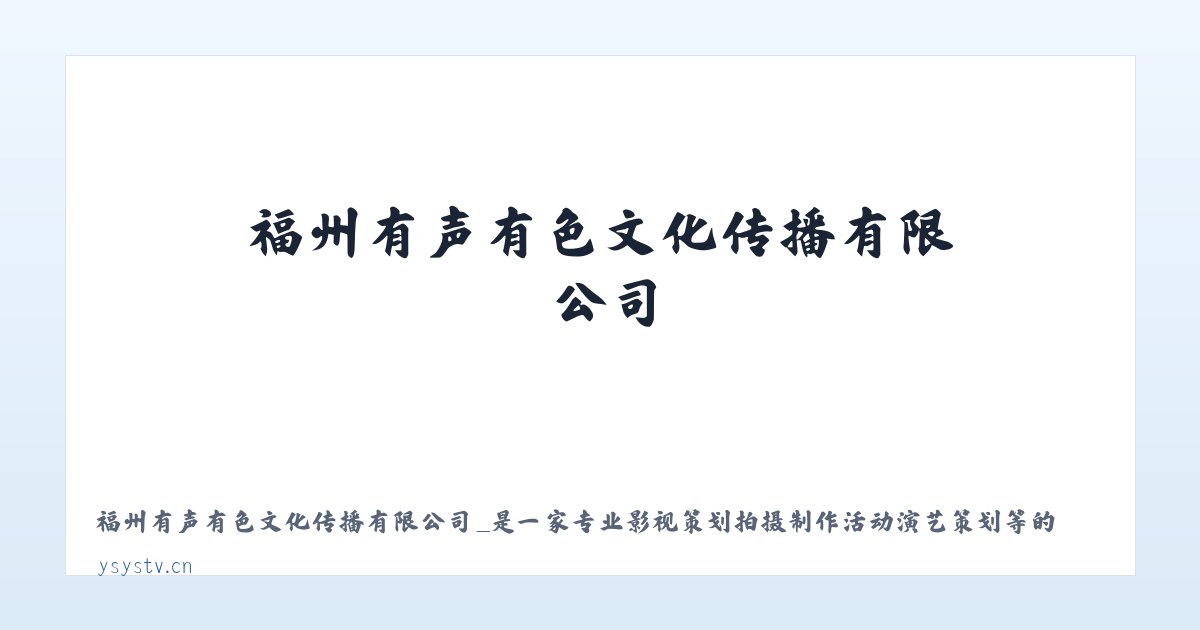 福州有声有色文化传播有限公司

福州有声有色文化传播有限公司_是一家专业影视策划拍摄制作活动演艺策划等的

ysystv.cn